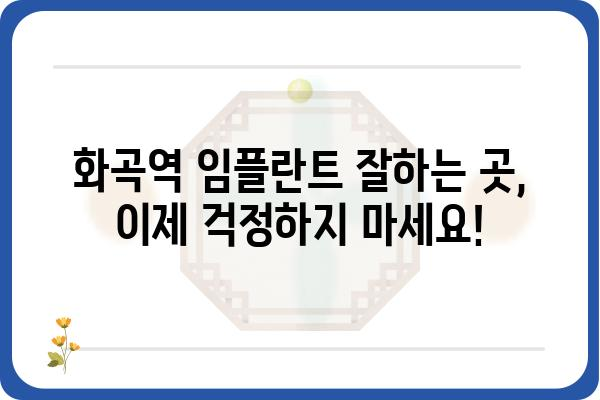 화곡역 임플란트 잘하는 곳,
이제 걱정하지 마세요!